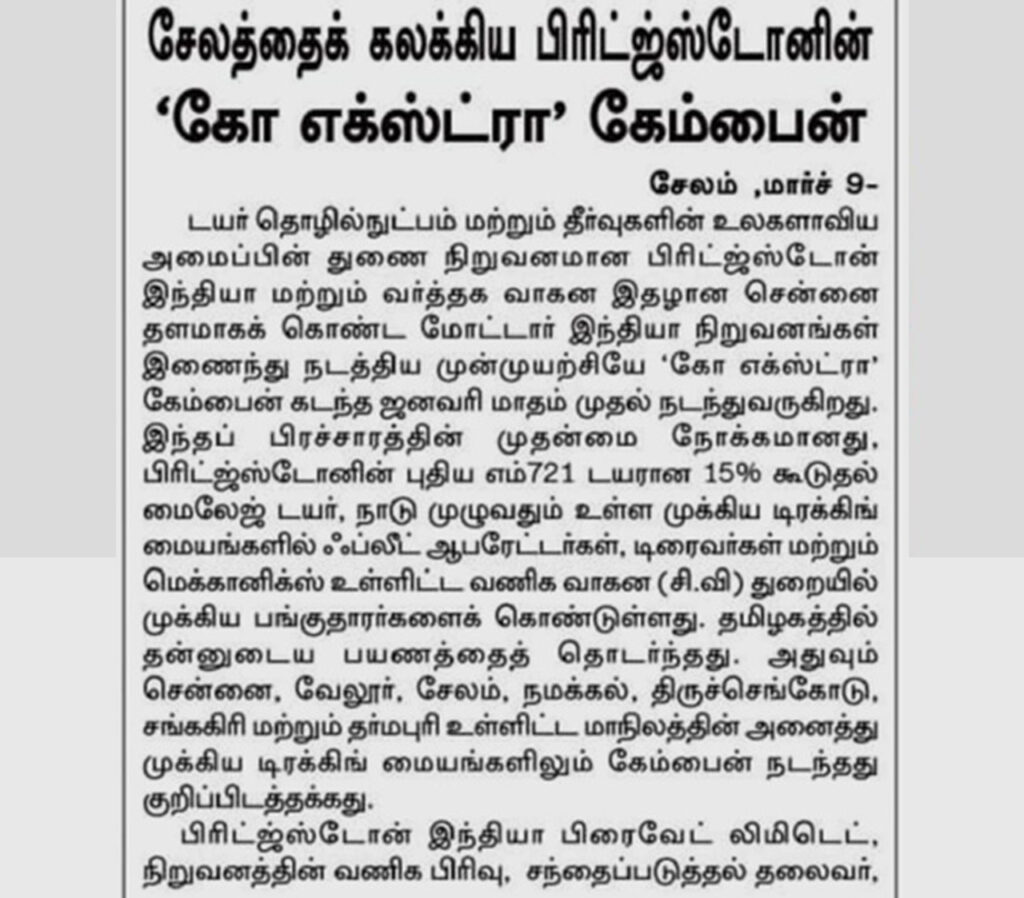 சேலத்தைக் கலக்கிய பிரிட்ஜ்ஸ்டோனின் 'கோ எக்ஸ்ட்ரா' கேம்பைன்

சேலம் ,மார்ச் 9-
டயர் தொழில்நுட்பம் மற்றும் தீர்வுகளின் உலகளாவிய அமைப்பின் துணை நிறுவனமான பிரிட்ஜ்ஸ்டோன் இந்தியா மற்றும் வர்த்தக வாகன இதழான சென்னை தளமாகக் கொண்ட மோட்டார் இந்தியா நிறுவனங்கள் இணைந்து நடத்திய முன்முயற்சியே 'கோ எக்ஸ்ட்ரா' கேம்பைன் கடந்த ஜனவரி மாதம் முதல் நடந்துவருகிறது. இந்தப் பிரச்சாரத்தின் முதன்மை நோக்கமானது, பிரிட்ஜ்ஸ்டோனின் புதிய எம்721 டயரான 15% கூடுதல் மைலேஜ் டயர், நாடு முழுவதும் உள்ள முக்கிய டிரக்கிங் மையங்களில் ஃப்லீட் ஆபரேட்டர்கள், டிரைவர்கள் மற்றும் மெக்கானிக்ஸ் உள்ளிட்ட வணிக வாகன (சி.வி) துறையில் முக்கிய பங்குதாரர்களைக் கொண்டுள்ளது. தமிழகத்தில் தன்னுடைய பயணத்தைத் தொடர்ந்தது. அதுவும் சென்னை, வேலூர், சேலம், நமக்கல், திருச்செங்கோடு, சங்ககிரி மற்றும் தர்மபுரி உள்ளிட்ட மாநிலத்தின் அனைத்து முக்கிய டிரக்கிங் மையங்களிலும் கேம்பைன் நடந்தது குறிப்பிடத்தக்கது.

பிரிட்ஜ்ஸ்டோன் இந்தியா பிரைவேட் லிமிடெட், நிறுவனத்தின் வணிக பிரிவு, சந்தைப்படுத்தல் தலைவர்,